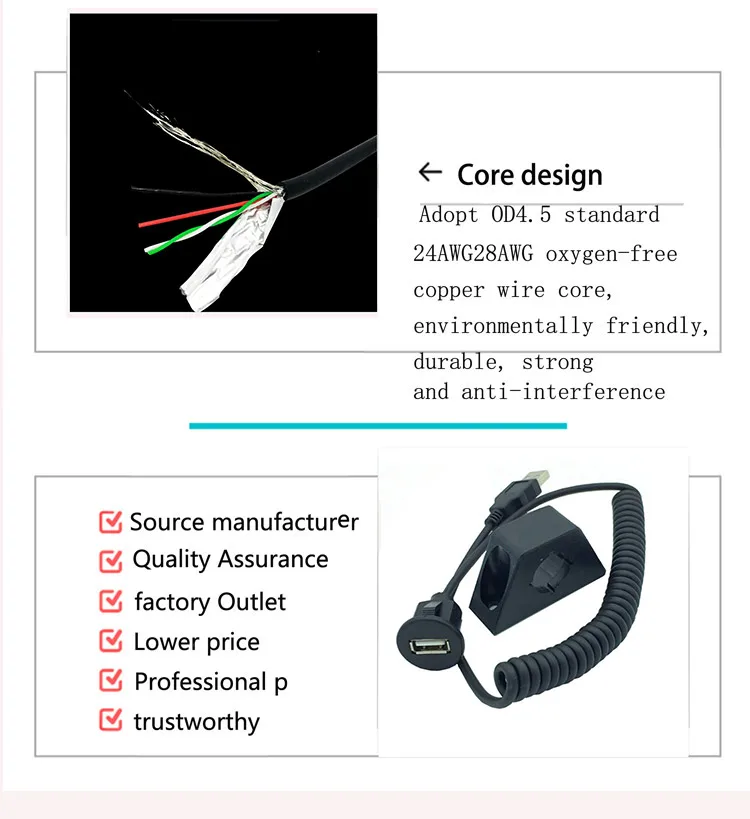 ← Core design

Adopt OD4.5 standard 24AWG28AWG oxygen-free copper wire core, environmentally friendly, durable, strong and anti-interference

☑ Source manufacturer
☑ Quality Assurance
☑ factory Outlet
☑ Lower price
☑ Professional p
☑ trustworthy